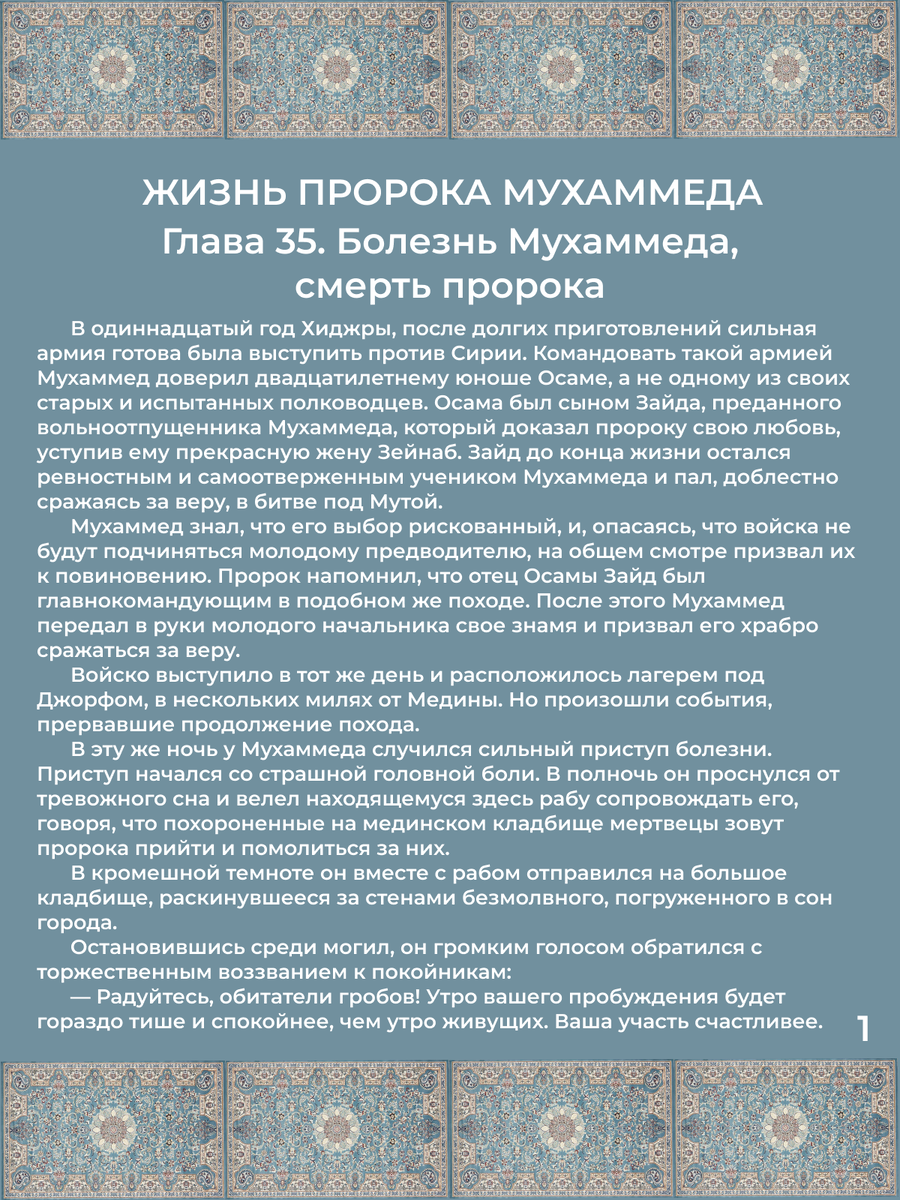 ЖИЗНЬ ПРОРОКА МУХАММЕДА
Глава 35. Болезнь Мухаммеда, смерть пророка

В одиннадцатый год Хиджры, после долгих приготовлений сильная армия готова была выступить против Сирии. Командовать такой армией Мухаммед доверил двадцатилетнему юноше Осаме, а не одному из своих старых и испытанных полководцев. Осама был сыном Зайда, преданного вольноотпущенника Мухаммеда, который доказал пророку свою любовь, уступив ему прекрасную жену Зейнаб. Зайд до конца жизни остался ревностным и самоотверженным учеником Мухаммеда и пал, доблестно сражаясь за веру, в битве под Мутой.

Мухаммед знал, что его выбор рискованный, и, опасаясь, что войска не будут подчиняться молодому предводителю, на общем смотре призвал их к повиновению. Пророк напомнил, что отец Осамы Зайд был главнокомандующим в подобном же походе. После этого Мухаммед передал в руки молодого начальника свое знамя и призвал его храбро сражаться за веру.

Войско выступило в тот же день и расположилось лагерем под Джорфом, в нескольких милях от Медины. Но произошли события, прервавшие продолжение похода.

В эту же ночь у Мухаммеда случился сильный приступ болезни. Приступ начался со страшной головной боли. В полночь он проснулся от тревожного сна и велел находящемуся здесь рабу сопровождать его, говоря, что похороненные на мединском кладбище мертвецы зовут пророка прийти и помолиться за них.

В кромешной темноте он вместе с рабом отправился на большое кладбище, раскинувшееся за стенами безмолвного, погруженного в сон города.

Остановившись среди могил, он громким голосом обратился с торжественным воззванием к покойникам:

— Радуйтесь, обитатели гробов! Утро вашего пробуждения будет гораздо тише и спокойнее, чем утро живущих. Ваша участь счастливее.

1